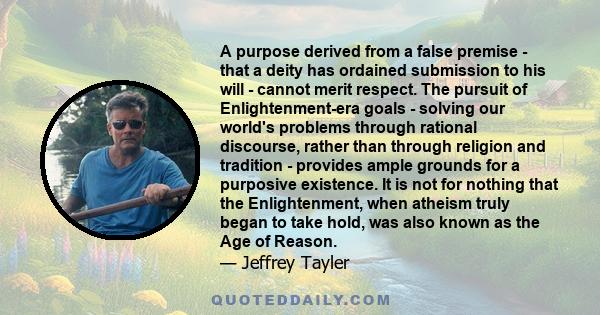 A purpose derived from a false premise - that a deity has ordained submission to his will - cannot merit respect. The pursuit of Enlightenment-era goals - solving our world's problems through rational discourse, rather than through religion and tradition - provides ample grounds for a purposive existence. It is not for nothing that the Enlightenment, when atheism truly began to take hold, was also known as the Age of Reason.
— Jeffrey Tayler

QUOTEDDAILY.COM